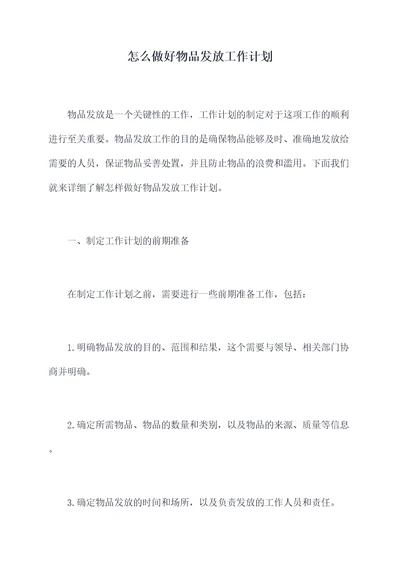 怎么做好物品发放工作计划

物品发放是一个关键性的工作，工作计划的制定对于这项工作的顺利进行至关重要。物品发放工作的目的是确保物品能够及时、准确地发放给需要的人员，保证物品妥善处置，并且防止物品的浪费和滥用。下面我们就来详细了解怎样做好物品发放工作计划。

一、制定工作计划的前期准备

在制定工作计划之前，需要进行一些前期准备工作，包括：

1.明确物品发放的目的、范围和结果，这个需要与领导、相关部门协商并明确。

2.确定所需物品、物品的数量和类别，以及物品的来源、质量等信息。

3.确定物品发放的时间和场所，以及负责发放的工作人员和责任。